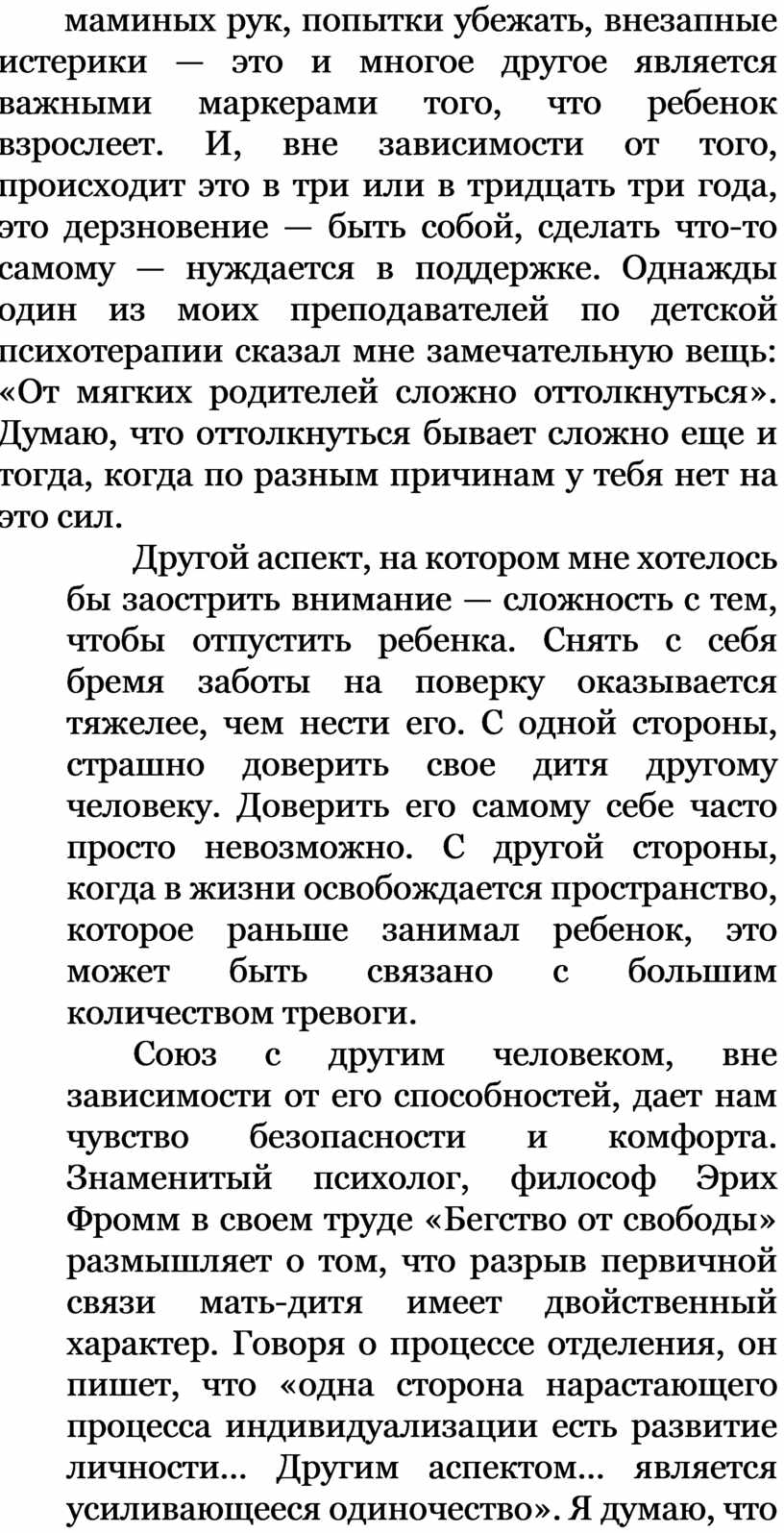 маминых рук, попытки убежать, внезапные истерики — это и многое другое является важными маркерами того, что ребенок взрослеет. И, вне зависимости от того, происходит это в три или в тридцать три года, это дерзновение — быть собой, сделать что-то самому — нуждается в поддержке. Однажды один из моих преподавателей по детской психотерапии сказал мне замечательную вещь: «От мягких родителей сложно оттолкнуться». Думаю, что оттолкнуться бывает сложно еще и тогда, когда по разным причинам у тебя нет на это сил.

Другой аспект, на котором мне хотелось бы заострить внимание — сложность с тем, чтобы отпустить ребенка. Снять с себя бремя заботы на поверку оказывается тяжелее, чем нести его. С одной стороны, страшно доверить свое дитя другому человеку. Доверить его самому себе часто просто невозможно. С другой стороны, когда в жизни освобождается пространство, которое раньше занимал ребенок, это может быть связано с большим количеством тревоги.

Союз с другим человеком, вне зависимости от его способностей, дает нам чувство безопасности и комфорта. Знаменитый психолог, философ Эрих Фромм в своем труде «Бегство от свободы» размышляет о том, что разрыв первичной связи мать-дитя имеет двойственный характер. Говоря о процессе отделения, он пишет, что «одна сторона нарастающего процесса индивидуализации есть развитие личности... Другим аспектом... является усиливающееся одиночество». Я думаю, что